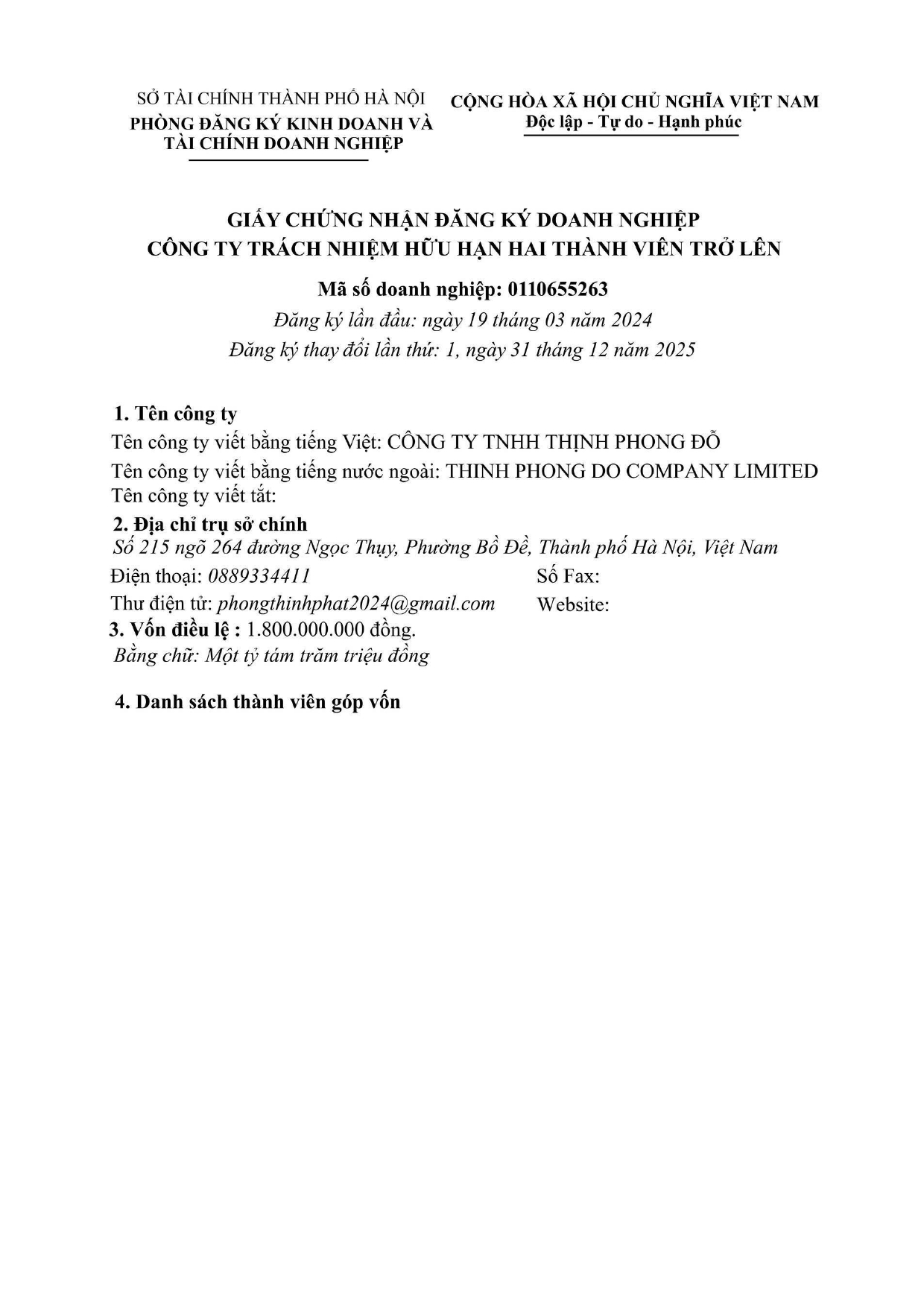 SỞ TÀI CHÍNH THÀNH PHỐ HÀ NỘI
PHÒNG ĐĂNG KÝ KINH DOANH VÀ TÀI CHÍNH DOANH NGHIỆP

CỘNG HÒA XÃ HỘI CHỦ NGHĨA VIỆT NAM
Độc lập - Tự do - Hạnh phúc

GIẤY CHỨNG NHẬN ĐĂNG KÝ DOANH NGHIỆP
CÔNG TY TRÁCH NHIỆM HỮU HẠN HAI THÀNH VIÊN TRỞ LÊN

Mã số doanh nghiệp: 0110655263
Đăng ký lần đầu: ngày 19 tháng 03 năm 2024
Đăng ký thay đổi lần thứ: 1, ngày 31 tháng 12 năm 2025

1. Tên công ty
Tên công ty viết bằng tiếng Việt: CÔNG TY TNHH THỊNH PHONG ĐỖ
Tên công ty viết bằng tiếng nước ngoài: THINH PHONG DO COMPANY LIMITED
Tên công ty viết tắt:

2. Địa chỉ trụ sở chính
Số 215 ngõ 264 đường Ngọc Thụy, Phường Bồ Đề, Thành phố Hà Nội, Việt Nam
Điện thoại: 0889334411
Số Fax:
Thư điện tử: phongthinhphat2024@gmail.com
Website:

3. Vốn điều lệ : 1.800.000.000 đồng.
Bằng chữ: Một tỷ tám trăm triệu đồng

4. Danh sách thành viên góp vốn